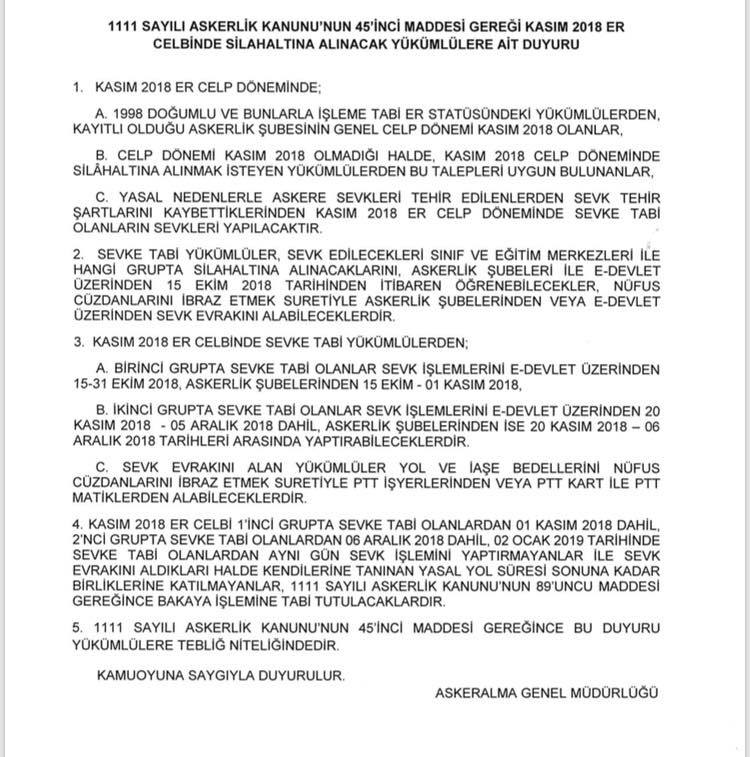 1111 SAYILI ASKERLİK KANUNU'NUN 45'İNCİ MADDESİ GEREĞİ KASIM 2018 ER CELBİNDE SİLAHALTINA ALINACAK YÜKÜMLÜLERE AİT DUYURU

1. KASIM 2018 ER CELP DÖNEMİNDE;

A. 1998 DOĞUMLU VE BUNLARLA İŞLEME TABİ ER STATÜSÜNDEKİ YÜKÜMLÜLERDEN, KAYITLI OLDUĞU ASKERLİK ŞUBESİNİN GENEL CELP DÖNEMİ KASIM 2018 OLANLAR,

B. CELP DÖNEMİ KASIM 2018 OLMADIĞI HALDE, KASIM 2018 CELP DÖNEMİNDE SİLÂHALTINA ALINMAK İSTEYEN YÜKÜMLÜLERDEN BU TALEPLERİ UYGUN BULUNANLAR,

C. YASAL NEDENLERLE ASKERE SEVKLERİ TEHİR EDİLENLERDEN SEVK TEHİR ŞARTLARINI KAYBETTİKLERİNDEN KASIM 2018 ER CELP DÖNEMİNDE SEVKE TABİ OLANLARIN SEVKLERİ YAPILACAKTIR.

2. SEVKE TABİ YÜKÜMLÜLER, SEVK EDİLECEKLERİ SINIF VE EĞİTİM MERKEZLERİ İLE HANGİ GRUPTA SİLAHALTINA ALINACAKLARINI, ASKERLİK ŞUBELERİ İLE E-DEVLET ÜZERİNDEN 15 EKİM 2018 TARİHİNDEN İTİBAREN ÖĞRENEBİLECEKLER, NÜFUS CÜZDANLARINI İBRAZ ETMEK SURETİYLE ASKERLİK ŞUBELERİNDEN VEYA E-DEVLET ÜZERİNDEN SEVK EVRAKINI ALABİLECEKLERDİR.

3. KASIM 2018 ER CELBİNDE SEVKE TABİ YÜKÜMLÜLERDEN;

A. BİRİNCİ GRUPTA SEVKE TABİ OLANLAR SEVK İŞLEMLERİNİ E-DEVLET ÜZERİNDEN 15-31 EKİM 2018, ASKERLİK ŞUBELERİNDEN 15 EKİM - 01 KASIM 2018,

B. İKİNCİ GRUPTA SEVKE TABİ OLANLAR SEVK İŞLEMLERİNİ E-DEVLET ÜZERİNDEN 20 KASIM 2018 - 05 ARALIK 2018 DAHİL, ASKERLİK ŞUBELERİNDEN İSE 20 KASIM 2018 – 06 ARALIK 2018 TARİHLERİ ARASINDA YAPTIRABİLECEKLERDİR.

C. SEVK EVRAKINI ALAN YÜKÜMLÜLER YOL VE İAŞE BEDELLERİNİ NÜFUS CÜZDANLARINI İBRAZ ETMEK SURETİYLE PTT İŞYERLERİNDEN VEYA PTT KART İLE PTT MATİKLERDEN ALABİLECEKLERDİR.

4. KASIM 2018 ER CELBİ 1'İNCİ GRUPTA SEVKE TABİ OLANLARDAN 01 KASIM 2018 DAHİL, 2'NCİ GRUPTA SEVKE TABİ OLANLARDAN 06 ARALIK 2018 DAHİL, 02 OCAK 2019 TARİHİNDE SEVKE TABİ OLANLARDAN AYNI GÜN SEVK İŞLEMİNİ YAPTIRMAYANLAR İLE SEVK EVRAKINI ALDIKLARI HALDE KENDİLERİNE TANINAN YASAL YOL SÜRESİ SONUNA KADAR BİRLİKLERİNE KATILMAYANLAR, 1111 SAYILI ASKERLİK KANUNU'NUN 89'UNCU MADDESİ GEREĞİNCE BAKAYA İŞLEMİNE TABİ TUTULACAKLARDIR.

5. 1111 SAYILI ASKERLİK KANUNU'NUN 45'İNCİ MADDESİ GEREĞİNCE BU DUYURU YÜKÜMLÜLERE TEBLİĞ NİTELİĞİNDEDİR.

KAMUOYUNA SAYGIYLA DUYURULUR.

ASKERALMA GENEL MÜDÜRLÜĞÜ